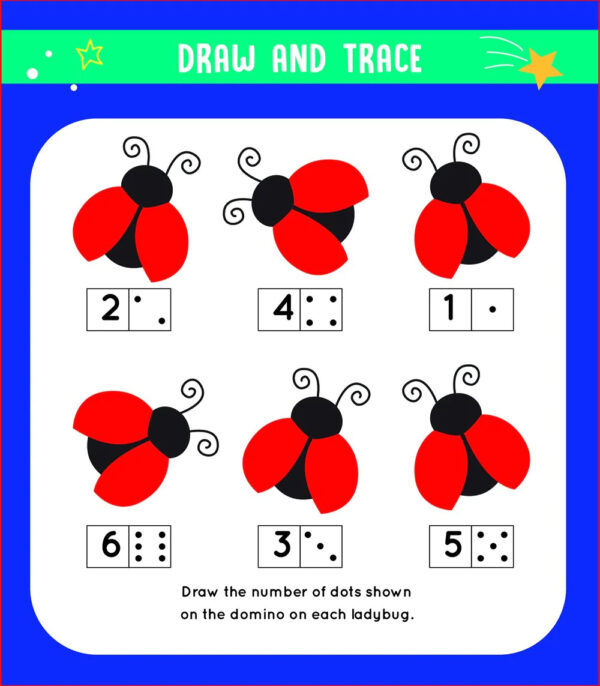 DRAW AND TRACE

2

4

1

6

3

5

Draw the number of dots shown on the domino on each ladybug.